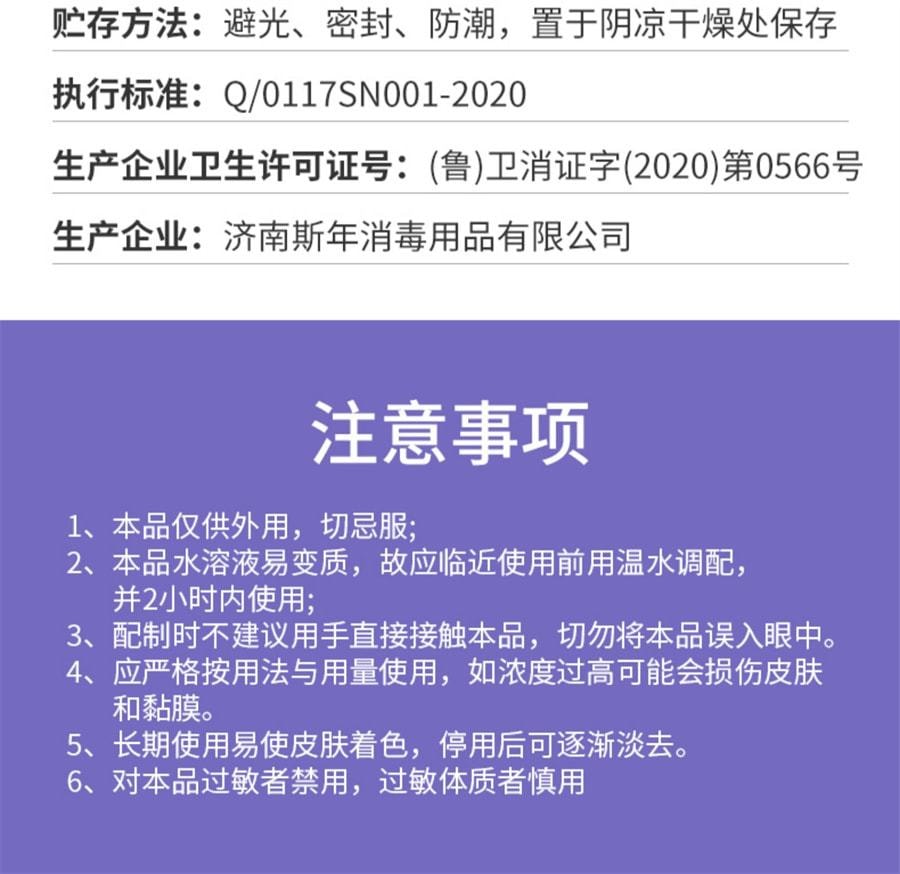 贮存方法：避光、密封、防潮，置于阴凉干燥处保存

执行标准：Q/0117SN001-2020

生产企业卫生许可证号：(鲁)卫消证字(2020)第0566号

生产企业：济南斯年消毒用品有限公司

注意事项

1、本品仅供外用，切忌服;
2、本品水溶液易变质，故应临近使用前用温水调配，并2小时内使用;
3、配制时不建议用手直接接触本品，切勿将本品误入眼中。
4、应严格按用法与用量使用，如浓度过高可能会损伤皮肤和黏膜。
5、长期使用易使皮肤着色，停用后可逐渐淡去。
6、对本品过敏者禁用，过敏体质者慎用